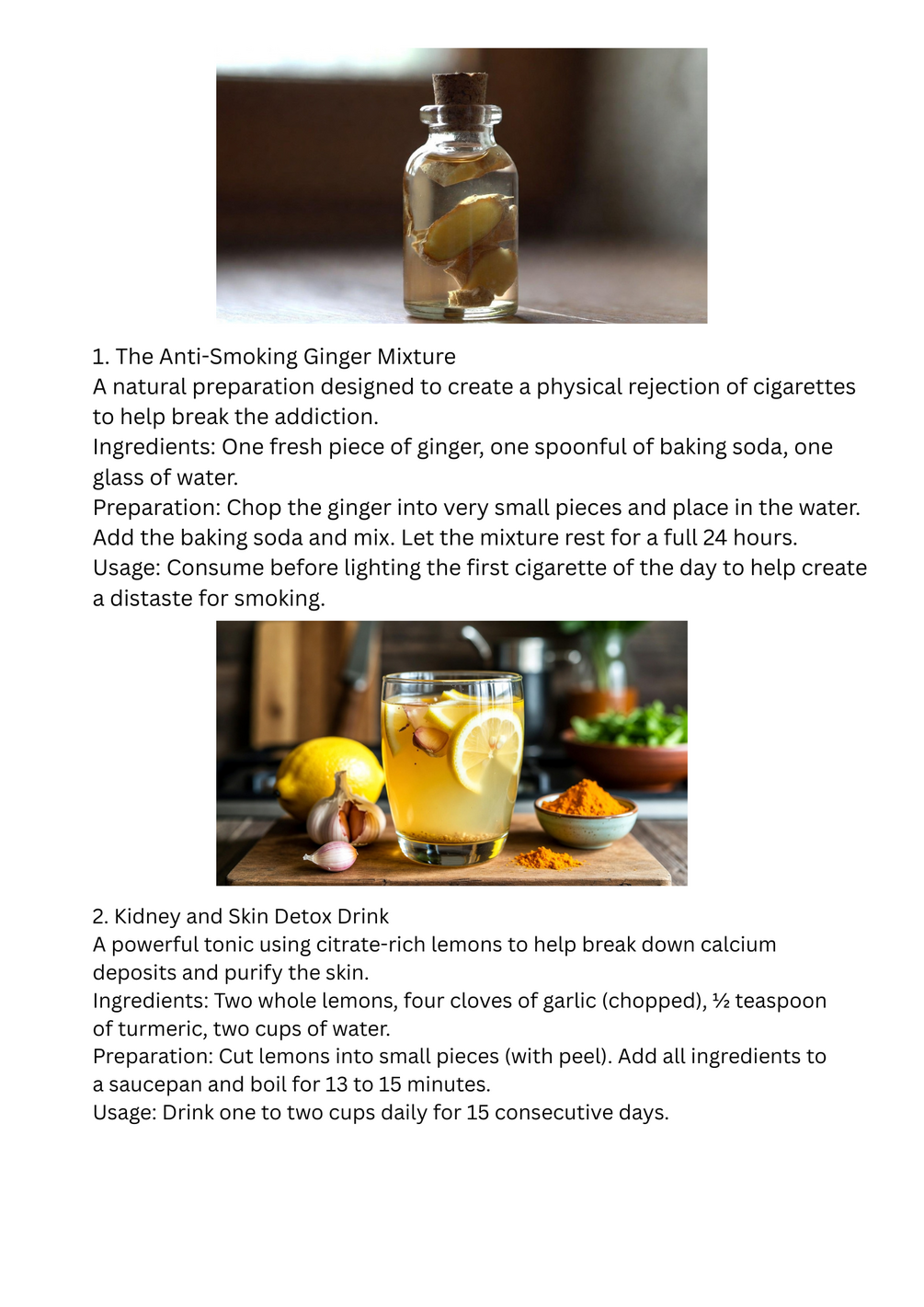 1. The Anti-Smoking Ginger Mixture

A natural preparation designed to create a physical rejection of cigarettes to help break the addiction.

Ingredients: One fresh piece of ginger, one spoonful of baking soda, one glass of water.

Preparation: Chop the ginger into very small pieces and place in the water. Add the baking soda and mix. Let the mixture rest for a full 24 hours.

Usage: Consume before lighting the first cigarette of the day to help create a distaste for smoking.

2. Kidney and Skin Detox Drink

A powerful tonic using citrate-rich lemons to help break down calcium deposits and purify the skin.

Ingredients: Two whole lemons, four cloves of garlic (chopped), ½ teaspoon of turmeric, two cups of water.

Preparation: Cut lemons into small pieces (with peel). Add all ingredients to a saucepan and boil for 13 to 15 minutes.

Usage: Drink one to two cups daily for 15 consecutive days.